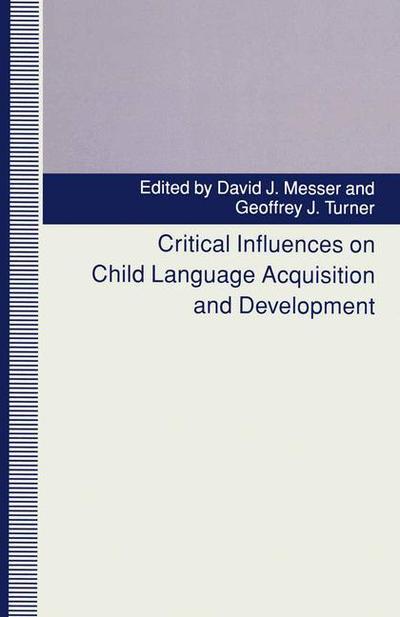 Edited by David J. Messer and Geoffrey J. Turner

Critical Influences on Child Language Acquisition and Development